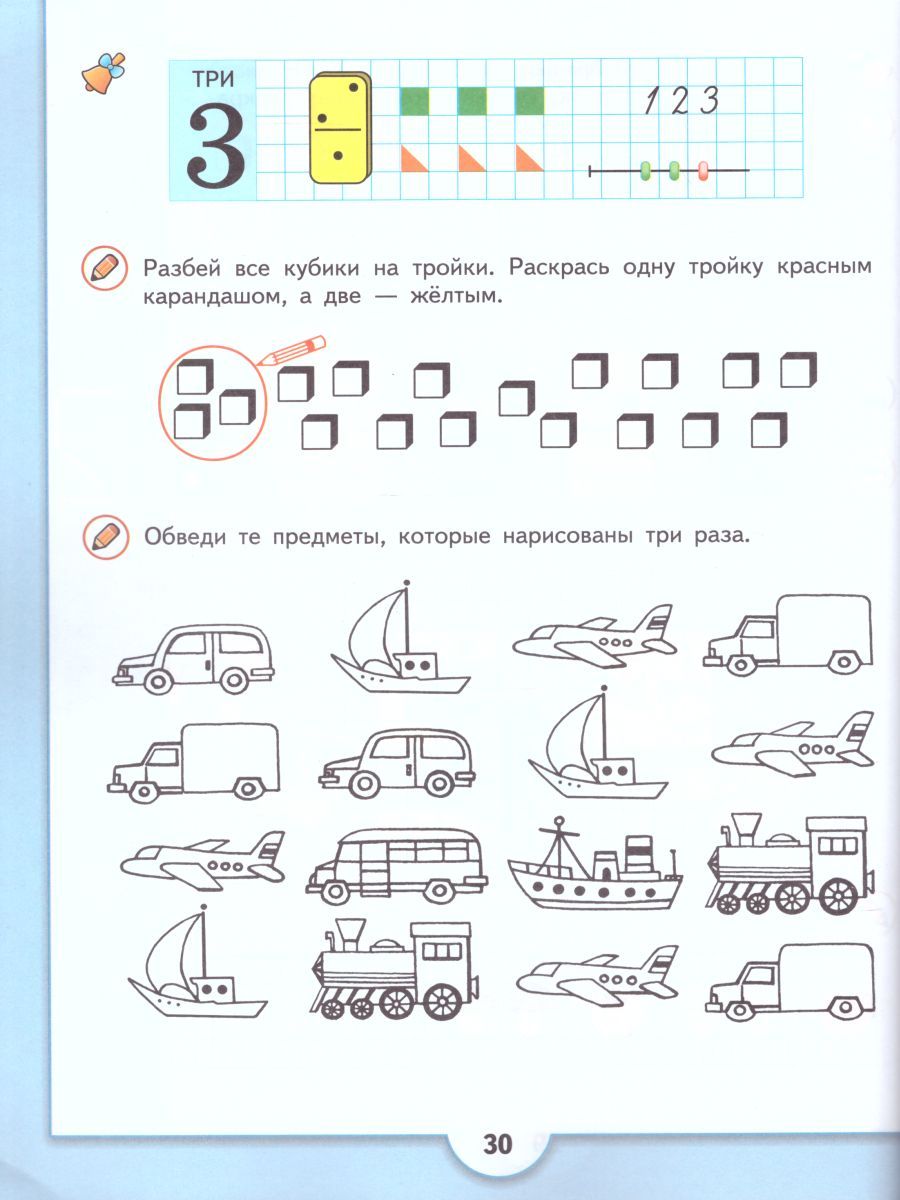 ТРИ
3

1 2 3

Разбей все кубики на тройки. Раскрась одну тройку красным карандашом, а две — жёлтым.

Обведи те предметы, которые нарисованы три раза.

30